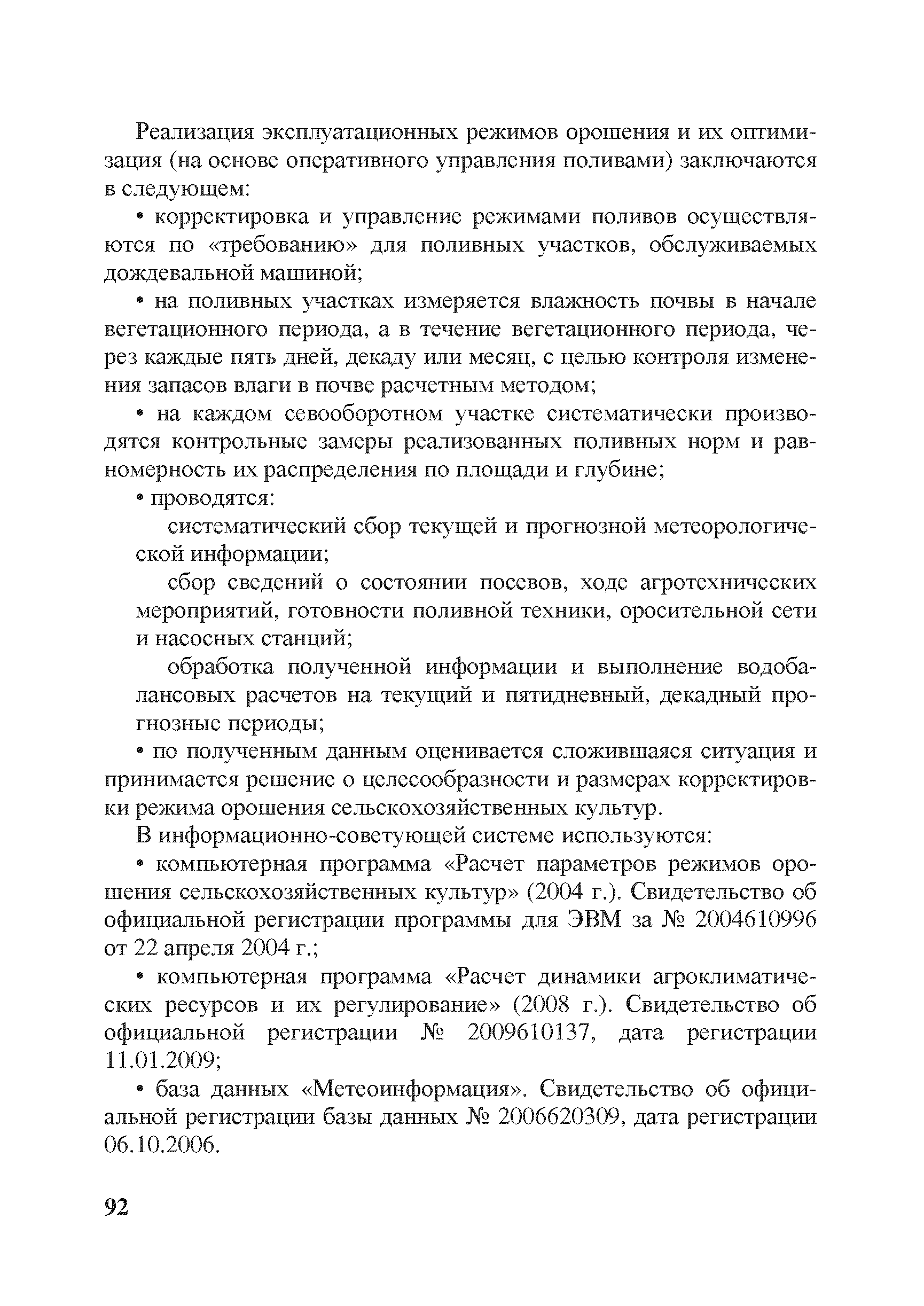 Реализация эксплуатационных режимов орошения и их оптимизация (на основе оперативного управления поливами) заключаются в следующем:

• корректировка и управление режимами поливов осуществляются по «требованию» для поливных участков, обслуживаемых дождевальной машиной;

• на поливных участках измеряется влажность почвы в начале вегетационного периода, а в течение вегетационного периода, через каждые пять дней, декаду или месяц, с целью контроля изменения запасов влаги в почве расчетным методом;

• на каждом севооборотном участке систематически производятся контрольные замеры реализованных поливных норм и равномерность их распределения по площади и глубине;

• проводятся:

систематический сбор текущей и прогнозной метеорологической информации;

сбор сведений о состоянии посевов, ходе агротехнических мероприятий, готовности поливной техники, оросительной сети и насосных станций;

обработка полученной информации и выполнение водобалансовых расчетов на текущий и пятидневный, декадный прогнозные периоды;

• по полученным данным оценивается сложившаяся ситуация и принимается решение о целесообразности и размерах корректировки режима орошения сельскохозяйственных культур.

В информационно-советующей системе используются:

• компьютерная программа «Расчет параметров режимов орошения сельскохозяйственных культур» (2004 г.). Свидетельство об официальной регистрации программы для ЭВМ за № 2004610996 от 22 апреля 2004 г.;

• компьютерная программа «Расчет динамики агроклиматических ресурсов и их регулирование» (2008 г.). Свидетельство об официальной регистрации № 2009610137, дата регистрации 11.01.2009;

• база данных «Метеоинформация». Свидетельство об официальной регистрации базы данных № 2006620309, дата регистрации 06.10.2006.

92